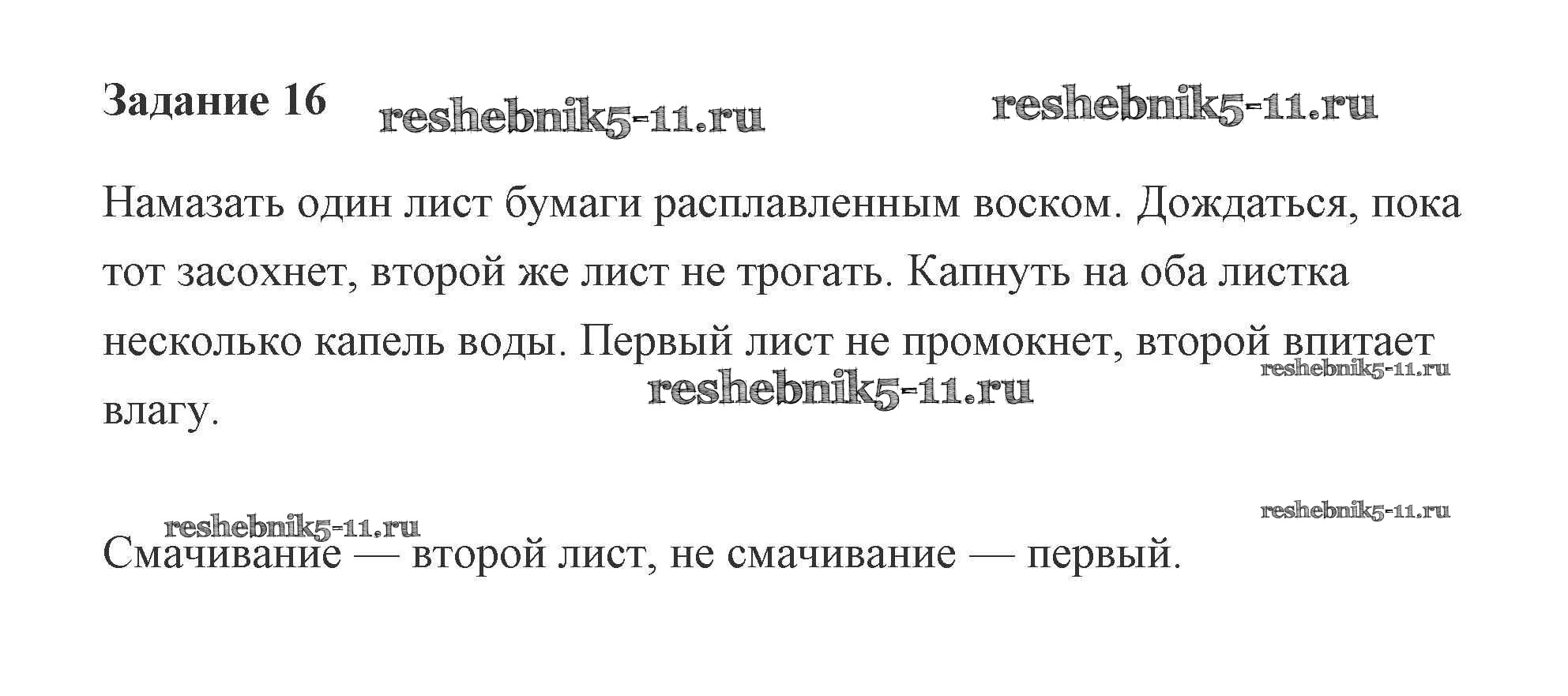 Задание 16

Намазать один лист бумаги расплавленным воском. Дождаться, пока тот засохнет, второй же лист не трогать. Капнуть на оба листка несколько капель воды. Первый лист не промокнет, второй впитает влагу.

Смачивание — второй лист, не смачивание — первый.

reshebnik5-11.ru